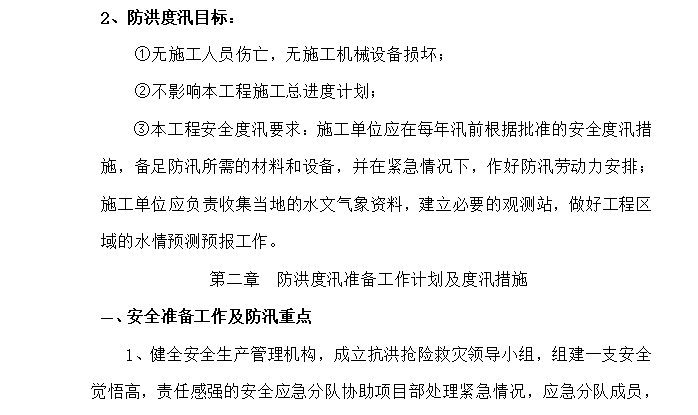 2、防洪度汛目标：

①无施工人员伤亡，无施工机械设备损坏；

②不影响本工程施工总进度计划；

③本工程安全度汛要求：施工单位应在每年汛前根据批准的安全度汛措施，备足防汛所需的材料和设备，并在紧急情况下，作好防汛劳动力安排；施工单位应负责收集当地的水文气象资料，建立必要的观测站，做好工程区域的水情预测预报工作。

第二章　防洪度汛准备工作计划及度汛措施

一、安全准备工作及防汛重点

1、健全安全生产管理机构，成立抗洪抢险救灾领导小组，组建一支安全觉悟高，责任感强的安全应急分队协助项目部处理紧急情况，应急分队成员，